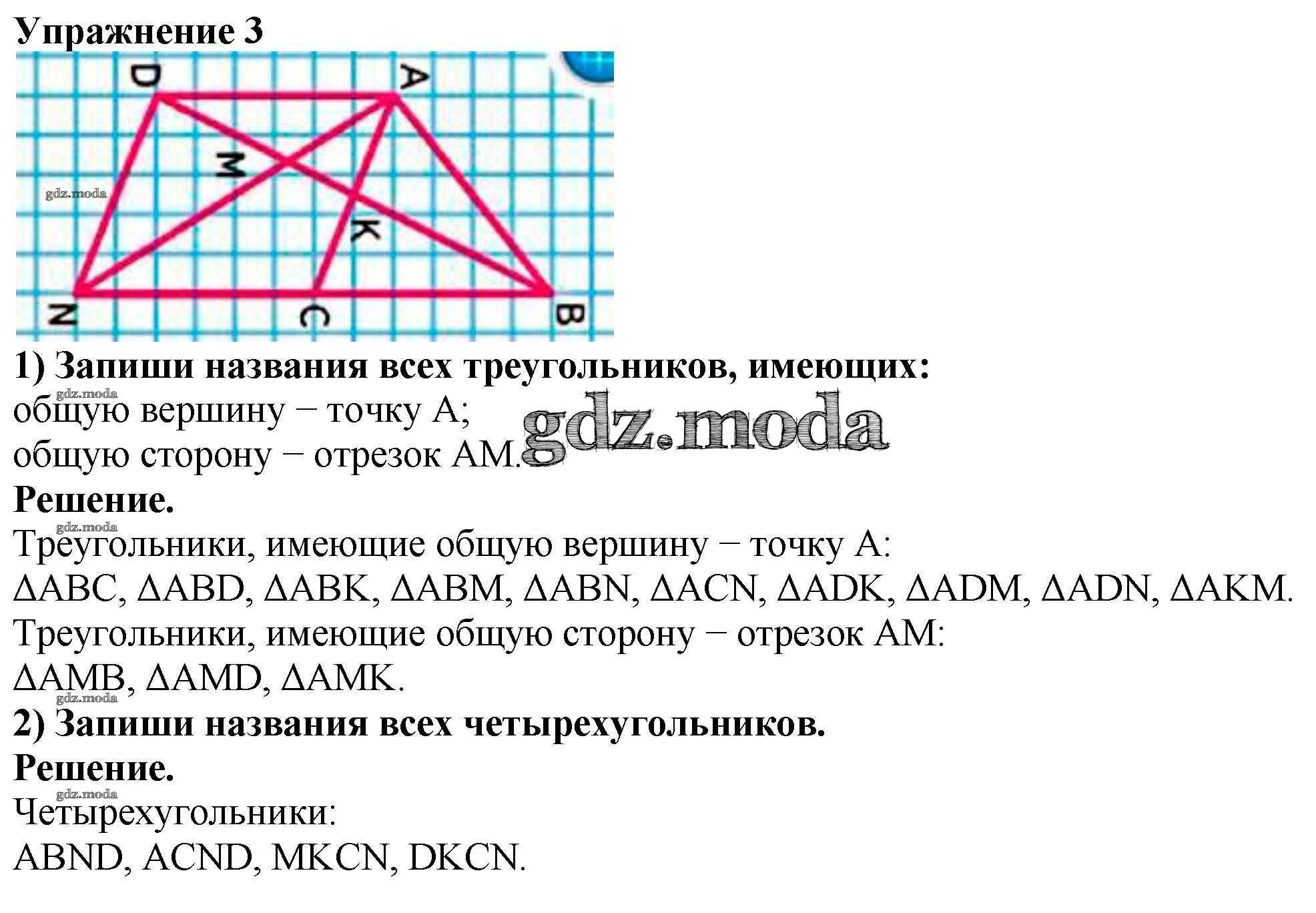 Упражнение 3

D A M K N C B

gdz.moda

1) Запиши названия всех треугольников, имеющих:

gdz.moda

общую вершину − точку A;

gdz.moda

общую сторону − отрезок AM.

Решение.

gdz.moda

Треугольники, имеющие общую вершину − точку A:

ΔABC, ΔABD, ΔABK, ΔABM, ΔABN, ΔACN, ΔADK, ΔADM, ΔADN, ΔAKM.

Треугольники, имеющие общую сторону − отрезок AM:

ΔAMB, ΔAMD, ΔAMK.

gdz.moda

2) Запиши названия всех четырехугольников.

Решение.

gdz.moda

Четырехугольники:

ABND, ACND, MKCN, DKCN.